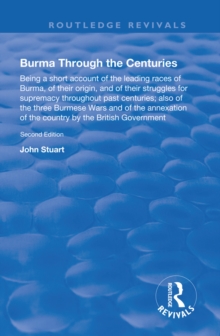 ROUTLEDGE REVIVALS

Burma Through the Centuries

Being a short account of the leading races of Burma, of their origin, and of their struggles for supremacy throughout past centuries; also of the three Burmese Wars and of the annexation of the country by the British Government

Second Edition

John Stuart

ROUTLEDGE
REVIVALS